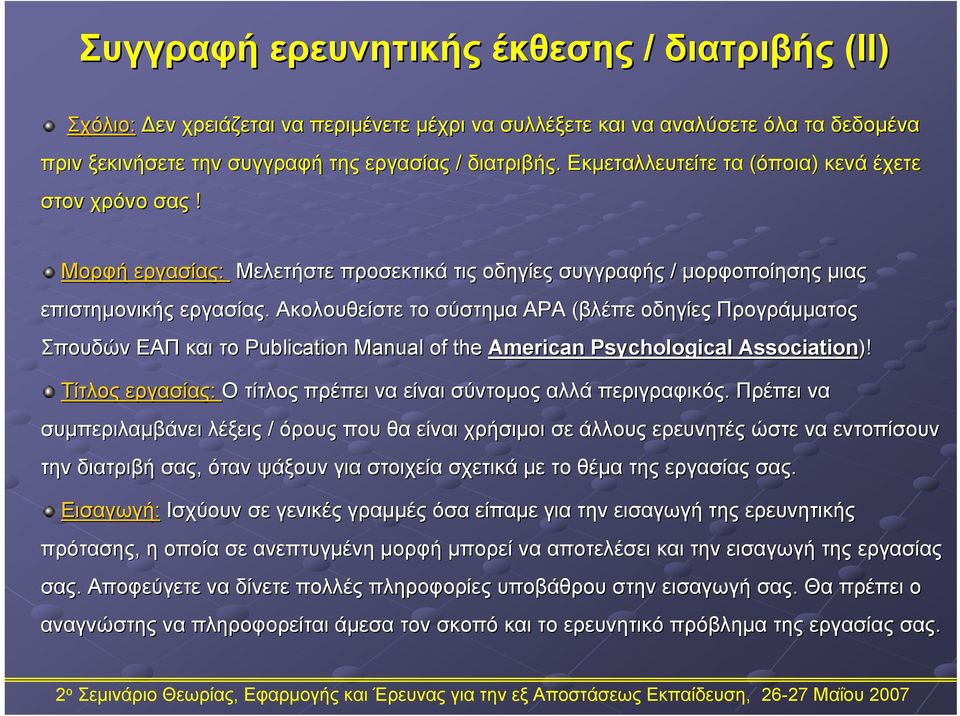 Συγγραφή ερευνητικής έκθεσης / διατριβής (ΙΙ)

Σχόλιο: Δεν χρειάζεται να περιμένετε μέχρι να συλλέξετε και να αναλύσετε όλα τα δεδομένα πριν ξεκινήσετε την συγγραφή της εργασίας / διατριβής. Εκμεταλλευτείτε τα (όποια) κενά έχετε στον χρόνο σας !

Μορφή εργασίας: Μελετήστε προσεκτικά τις οδηγίες συγγραφής / μορφοποίησης μιας επιστημονικής εργασίας. Ακολουθείστε το σύστημα APA (βλέπε οδηγίες Προγράμματος Σπουδών ΕΑΠ και το Publication Manual of the American Psychological Association)!

Τίτλος εργασίας: Ο τίτλος πρέπει να είναι σύντομος αλλά περιγραφικός. Πρέπει να συμπεριλαμβάνει λέξεις / όρους που θα είναι χρήσιμοι σε άλλους ερευνητές ώστε να εντοπίσουν την διατριβή σας, όταν ψάξουν για στοιχεία σχετικά με το θέμα της εργασίας σας.

Εισαγωγή: Ισχύουν σε γενικές γραμμές όσα είπαμε για την εισαγωγή της ερευνητικής πρότασης, η οποία σε ανεπτυγμένη μορφή μπορεί να αποτελέσει και την εισαγωγή της εργασίας σας. Αποφεύγετε να δίνετε πολλές πληροφορίες υποβάθρου στην εισαγωγή σας. Θα πρέπει ο αναγνώστης να πληροφορείται άμεσα τον σκοπό και το ερευνητικό πρόβλημα της εργασίας σας.

2ο Σεμινάριο Θεωρίας, Εφαρμογής και Έρευνας για την εξ Αποστάσεως Εκπαίδευση, 26-27 Μαΐου 2007